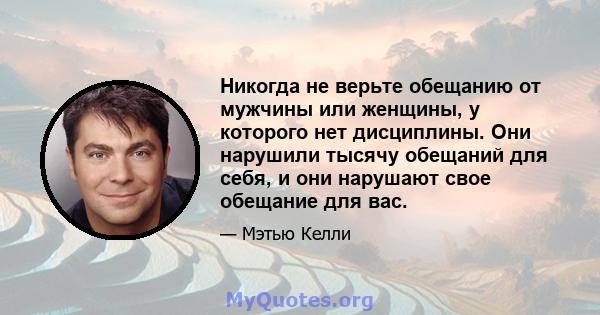 Никогда не верьте обещанию от мужчины или женщины, у которого нет дисциплины. Они нарушили тысячу обещаний для себя, и они нарушают свое обещание для вас.

— Мэтью Келли

MyQuotes.org